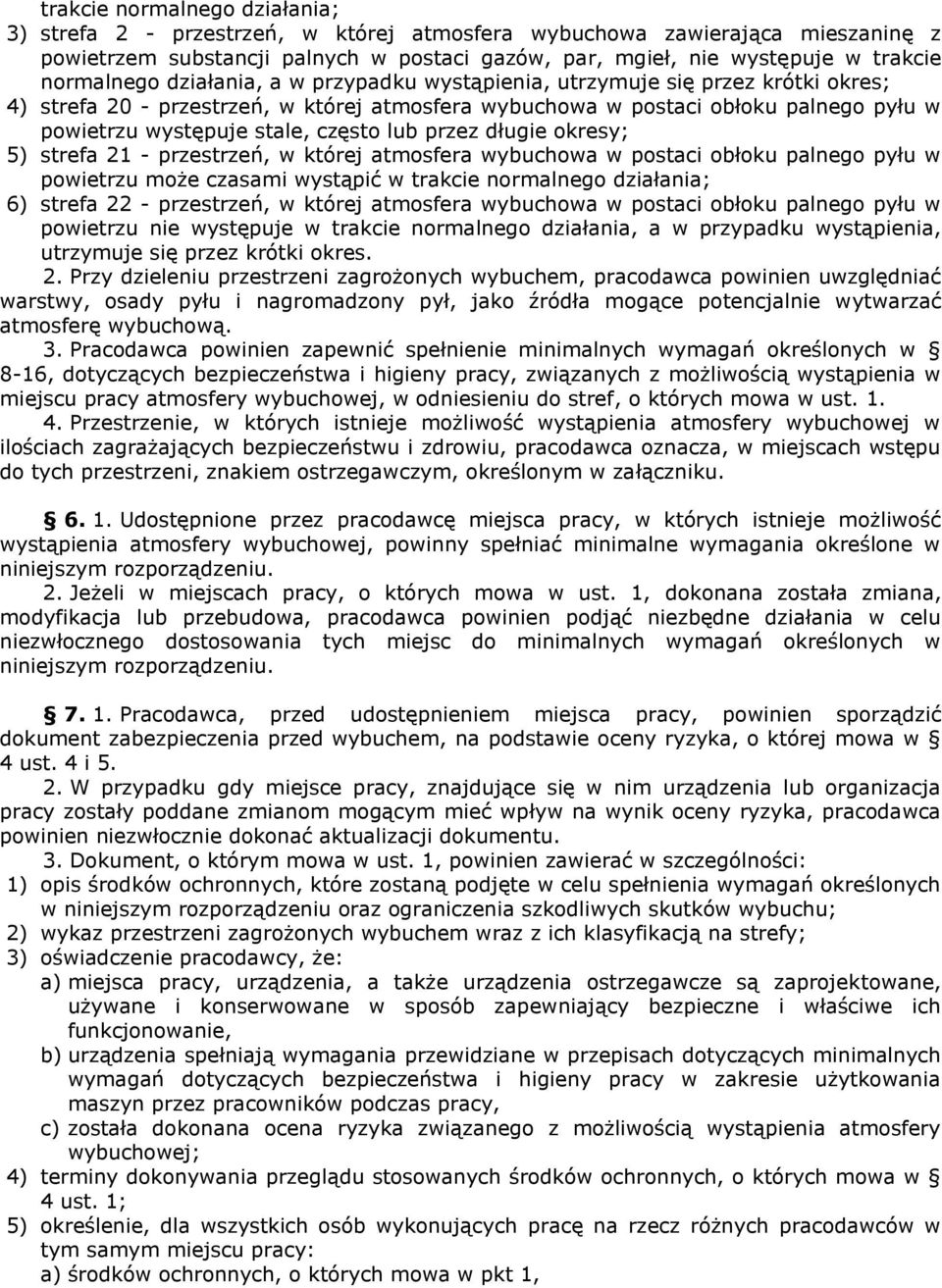 trakcie normalnego działania;
3) strefa 2 - przestrzeń, w której atmosfera wybuchowa zawierająca mieszaninę z powietrzem substancji palnych w postaci gazów, par, mgieł, nie występuje w trakcie normalnego działania, a w przypadku wystąpienia, utrzymuje się przez krótki okres;
4) strefa 20 - przestrzeń, w której atmosfera wybuchowa w postaci obłoku palnego pyłu w powietrzu występuje stale, często lub przez długie okresy;
5) strefa 21 - przestrzeń, w której atmosfera wybuchowa w postaci obłoku palnego pyłu w powietrzu może czasami wystąpić w trakcie normalnego działania;
6) strefa 22 - przestrzeń, w której atmosfera wybuchowa w postaci obłoku palnego pyłu w powietrzu nie występuje w trakcie normalnego działania, a w przypadku wystąpienia, utrzymuje się przez krótki okres.

2. Przy dzieleniu przestrzeni zagrożonych wybuchem, pracodawca powinien uwzględniać warstwy, osady pyłu i nagromadzony pył, jako źródła mogące potencjalnie wytwarzać atmosferę wybuchową.

3. Pracodawca powinien zapewnić spełnienie minimalnych wymagań określonych w § 8-16, dotyczących bezpieczeństwa i higieny pracy, związanych z możliwością wystąpienia w miejscu pracy atmosfery wybuchowej, w odniesieniu do stref, o których mowa w ust. 1.

4. Przestrzenie, w których istnieje możliwość wystąpienia atmosfery wybuchowej w ilościach zagrażających bezpieczeństwu i zdrowiu, pracodawca oznacza, w miejscach wstępu do tych przestrzeni, znakiem ostrzegawczym, określonym w załączniku.

§ 6. 1. Udostępnione przez pracodawcę miejsca pracy, w których istnieje możliwość wystąpienia atmosfery wybuchowej, powinny spełniać minimalne wymagania określone w niniejszym rozporządzeniu.

2. Jeżeli w miejscach pracy, o których mowa w ust. 1, dokonana została zmiana, modyfikacja lub przebudowa, pracodawca powinien podjąć niezbędne działania w celu niezwłocznego dostosowania tych miejsc do minimalnych wymagań określonych w niniejszym rozporządzeniu.

§ 7. 1. Pracodawca, przed udostępnieniem miejsca pracy, powinien sporządzić dokument zabezpieczenia przed wybuchem, na podstawie oceny ryzyka, o której mowa w § 4 ust. 4 i 5.

2. W przypadku gdy miejsce pracy, znajdujące się w nim urządzenia lub organizacja pracy zostały poddane zmianom mogącym mieć wpływ na wynik oceny ryzyka, pracodawca powinien niezwłocznie dokonać aktualizacji dokumentu.

3. Dokument, o którym mowa w ust. 1, powinien zawierać w szczególności:
1) opis środków ochronnych, które zostaną podjęte w celu spełnienia wymagań określonych w niniejszym rozporządzeniu oraz ograniczenia szkodliwych skutków wybuchu;
2) wykaz przestrzeni zagrożonych wybuchem wraz z ich klasyfikacją na strefy;
3) oświadczenie pracodawcy, że:
a) miejsca pracy, urządzenia, a także urządzenia ostrzegawcze są zaprojektowane, używane i konserwowane w sposób zapewniający bezpieczne i właściwe ich funkcjonowanie,
b) urządzenia spełniają wymagania przewidziane w przepisach dotyczących minimalnych wymagań dotyczących bezpieczeństwa i higieny pracy w zakresie użytkowania maszyn przez pracowników podczas pracy,
c) została dokonana ocena ryzyka związanego z możliwością wystąpienia atmosfery wybuchowej;
4) terminy dokonywania przeglądu stosowanych środków ochronnych, o których mowa w § 4 ust. 1;
5) określenie, dla wszystkich osób wykonujących pracę na rzecz różnych pracodawców w tym samym miejscu pracy:
a) środków ochronnych, o których mowa w pkt 1,